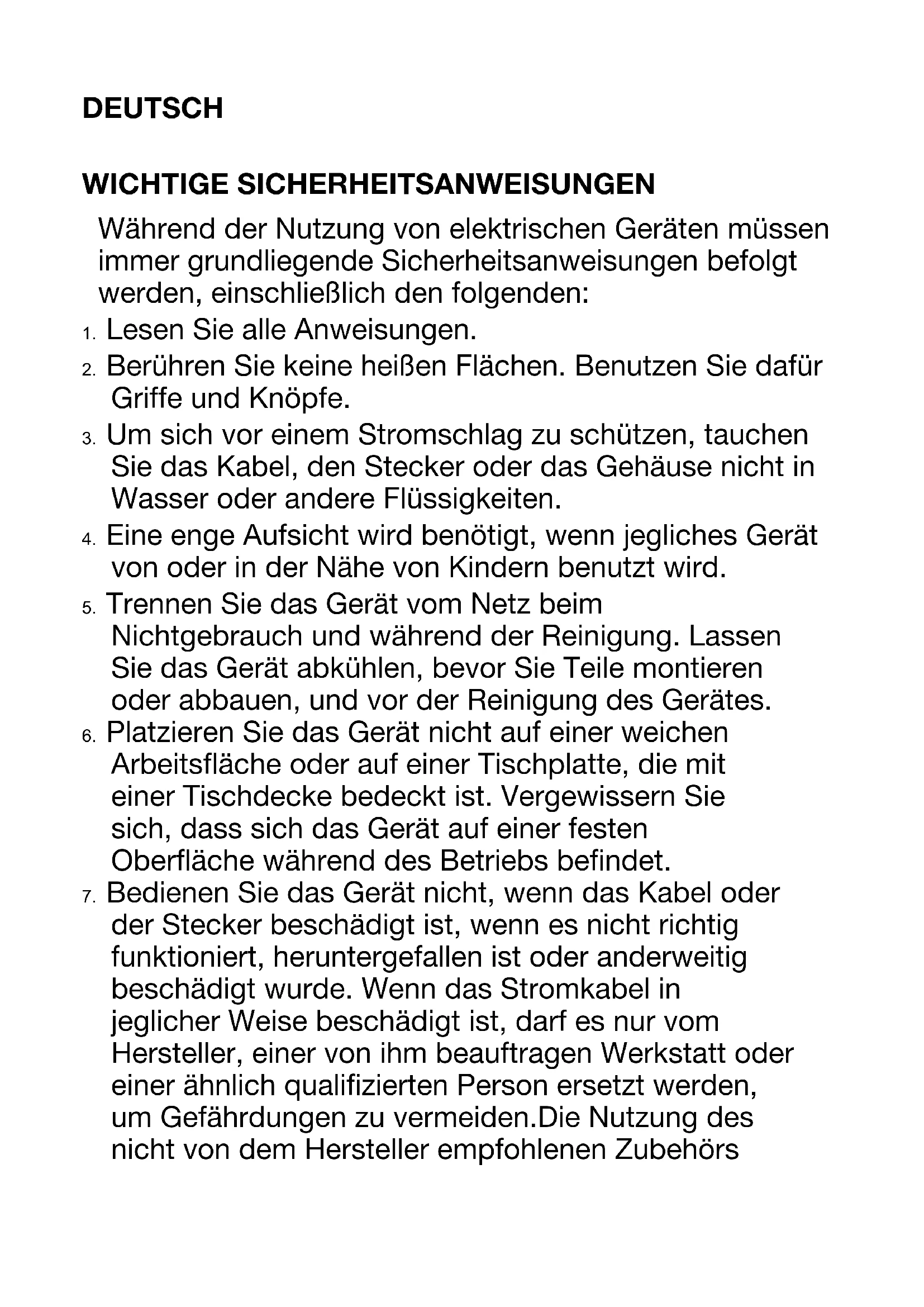 DEUTSCH

WICHTIGE SICHERHEITSANWEISUNGEN

Während der Nutzung von elektrischen Geräten müssen immer grundliegende Sicherheitsanweisungen befolgt werden, einschließlich den folgenden:

1. Lesen Sie alle Anweisungen.
2. Berühren Sie keine heißen Flächen. Benutzen Sie dafür Griffe und Knöpfe.
3. Um sich vor einem Stromschlag zu schützen, tauchen Sie das Kabel, den Stecker oder das Gehäuse nicht in Wasser oder andere Flüssigkeiten.
4. Eine enge Aufsicht wird benötigt, wenn jegliches Gerät von oder in der Nähe von Kindern benutzt wird.
5. Trennen Sie das Gerät vom Netz beim Nichtgebrauch und während der Reinigung. Lassen Sie das Gerät abkühlen, bevor Sie Teile montieren oder abbauen, und vor der Reinigung des Gerätes.
6. Platzieren Sie das Gerät nicht auf einer weichen Arbeitsfläche oder auf einer Tischplatte, die mit einer Tischdecke bedeckt ist. Vergewissern Sie sich, dass sich das Gerät auf einer festen Oberfläche während des Betriebs befindet.
7. Bedienen Sie das Gerät nicht, wenn das Kabel oder der Stecker beschädigt ist, wenn es nicht richtig funktioniert, heruntergefallen ist oder anderweitig beschädigt wurde. Wenn das Stromkabel in jeglicher Weise beschädigt ist, darf es nur vom Hersteller, einer von ihm beauftragen Werkstatt oder einer ähnlich qualifizierten Person ersetzt werden, um Gefährdungen zu vermeiden.Die Nutzung des nicht von dem Hersteller empfohlenen Zubehörs